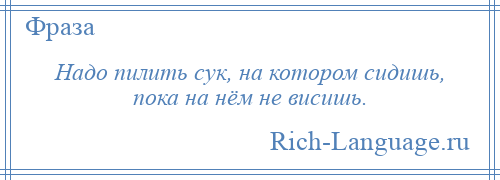 Фраза

Надо пилить сук, на котором сидишь, пока на нём не висишь.

Rich-Language.ru